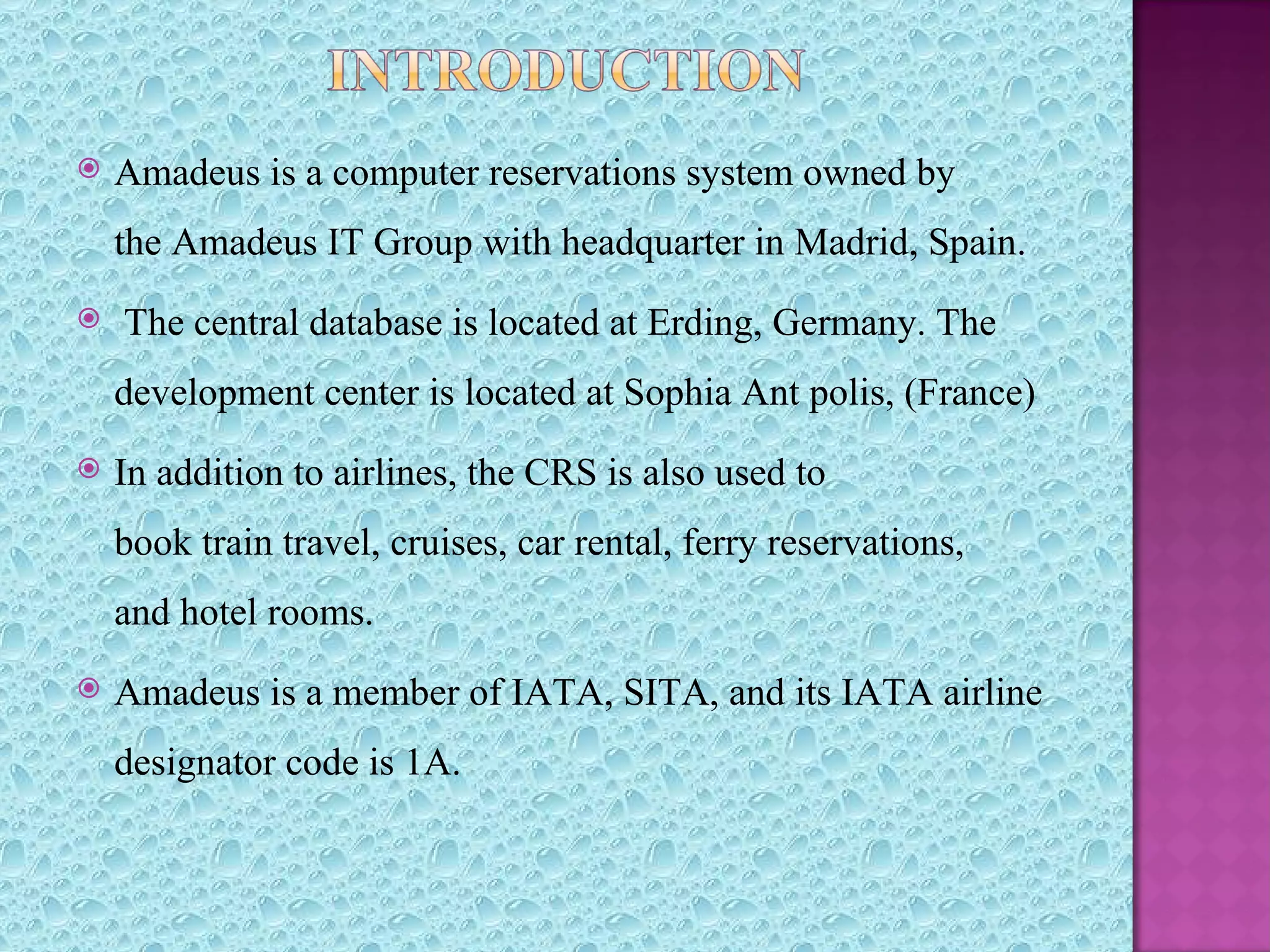 INTRODUCTION

Amadeus is a computer reservations system owned by the Amadeus IT Group with headquarter in Madrid, Spain.

The central database is located at Erding, Germany. The development center is located at Sophia Ant polis, (France)

In addition to airlines, the CRS is also used to book train travel, cruises, car rental, ferry reservations, and hotel rooms.

Amadeus is a member of IATA, SITA, and its IATA airline designator code is 1A.